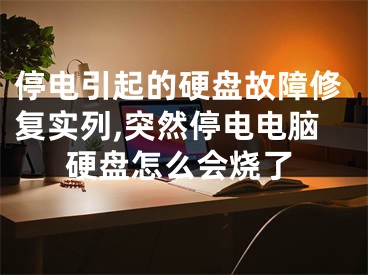 停电引起的硬盘故障修复实列,突然停电电脑硬盘怎么会烧了